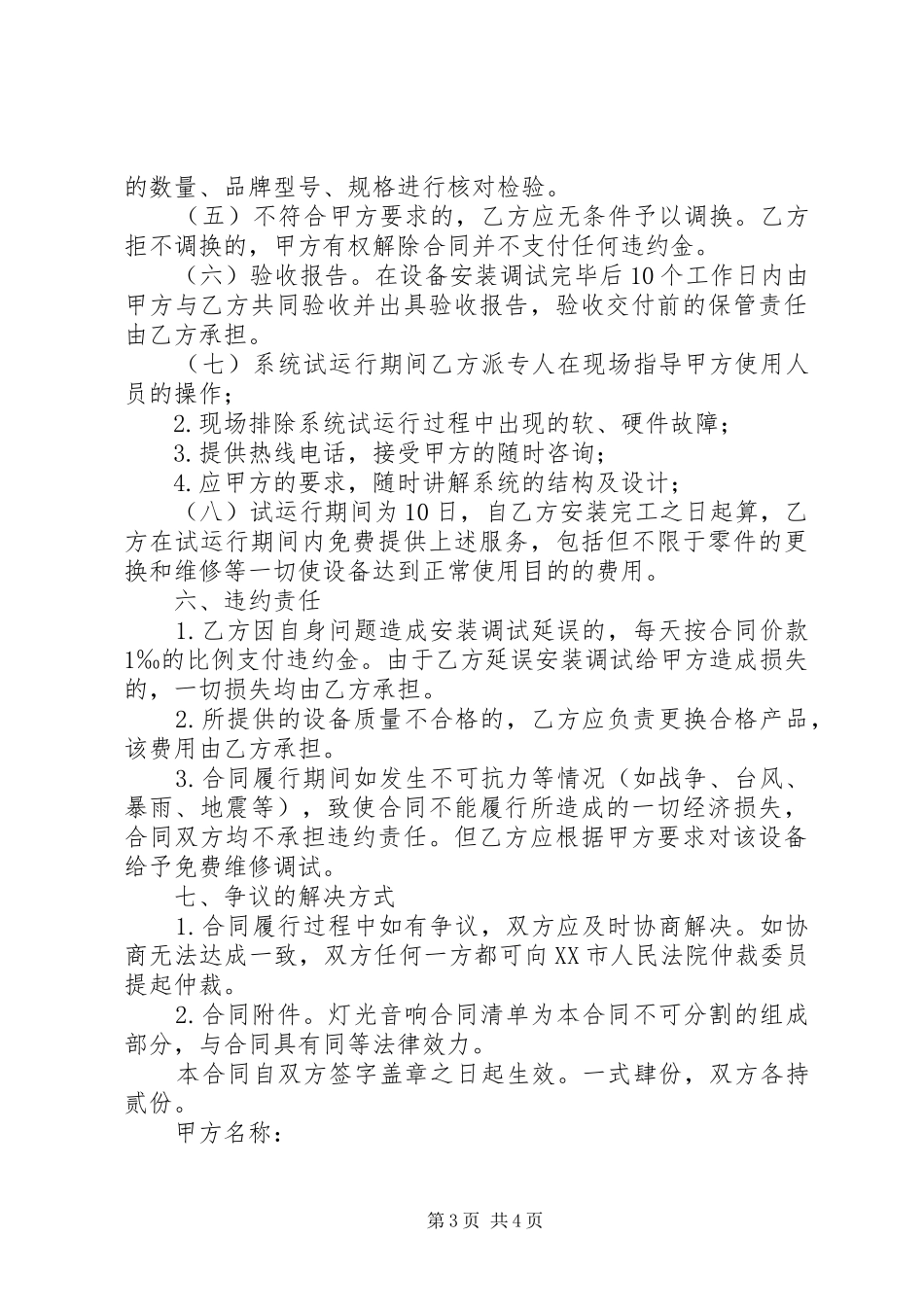 的数量、品牌型号、规格进行核对检验。

（五）不符合甲方要求的，乙方应无条件予以调换。乙方拒不调换的，甲方有权解除合同并不支付任何违约金。

（六）验收报告。在设备安装调试完毕后10个工作日内由甲方与乙方共同验收并出具验收报告，验收交付前的保管责任由乙方承担。

（七）系统试运行期间乙方派专人在现场指导甲方使用人员的操作；

2.现场排除系统试运行过程中出现的软、硬件故障；

3.提供热线电话，接受甲方的随时咨询；

4.应甲方的要求，随时讲解系统的结构及设计；

（八）试运行期间为10日，自乙方安装完工之日起算，乙方在试运行期间内免费提供上述服务，包括但不限于零件的更换和维修等一切使设备达到正常使用目的的费用。

六、违约责任

1.乙方因自身问题造成安装调试延误的，每天按合同价款1‰的比例支付违约金。由于乙方延误安装调试给甲方造成损失的，一切损失均由乙方承担。

2.所提供的设备质量不合格的，乙方应负责更换合格产品，该费用由乙方承担。

3.合同履行期间如发生不可抗力等情况（如战争、台风、暴雨、地震等），致使合同不能履行所造成的一切经济损失，合同双方均不承担违约责任。但乙方应根据甲方要求对该设备给予免费维修调试。

七、争议的解决方式

1.合同履行过程中如有争议，双方应及时协商解决。如协商无法达成一致，双方任何一方都可向XX市人民法院仲裁委员提起仲裁。

2.合同附件。灯光音响合同清单为本合同不可分割的组成部分，与合同具有同等法律效力。

本合同自双方签字盖章之日起生效。一式肆份，双方各持贰份。

甲方名称：

第3页 共4页